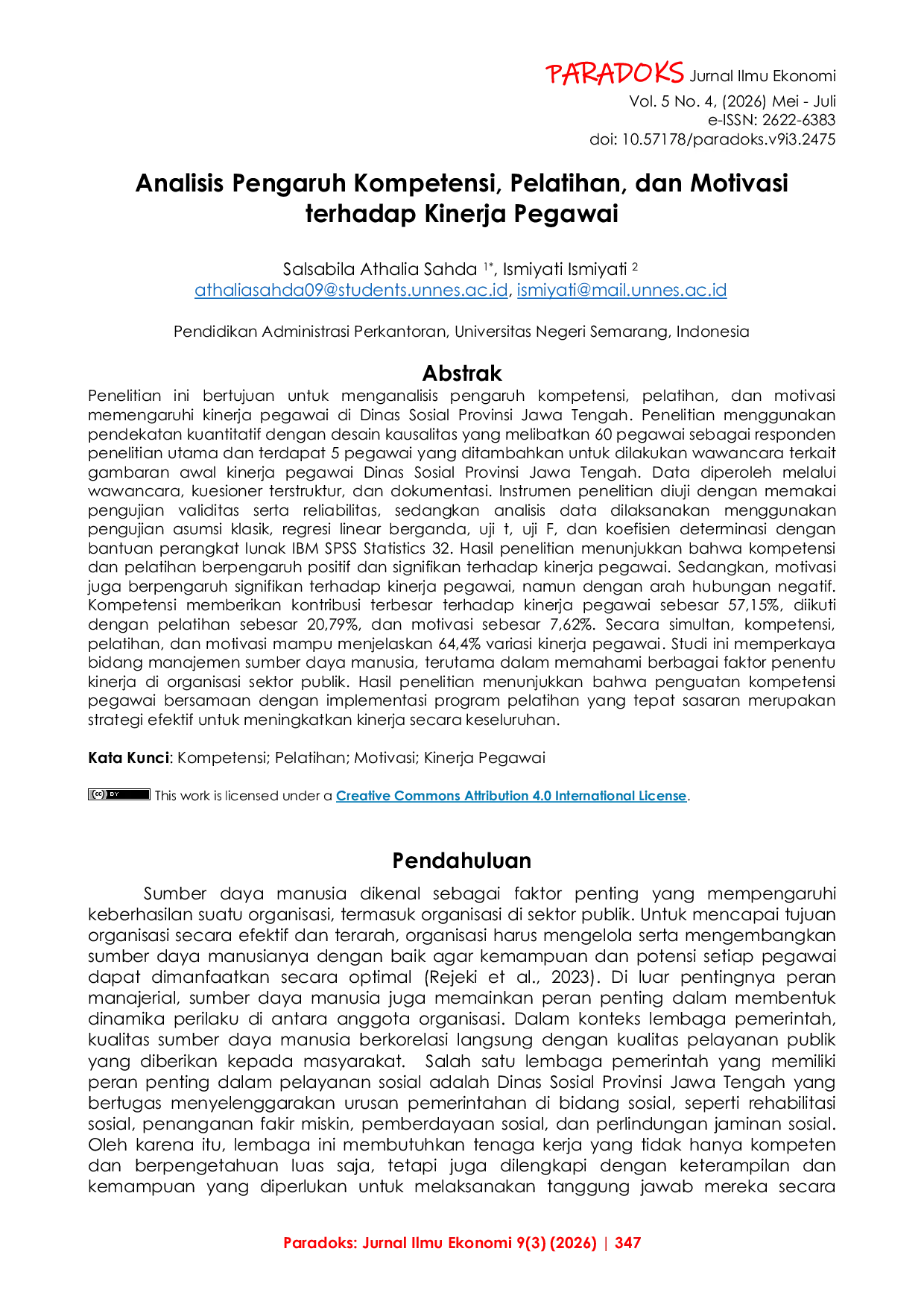 PARADOKS Jurnal Ilmu Ekonomi
Vol. 5 No. 4, (2026) Mei - Juli
e-ISSN: 2622-6383
doi: 10.57178/paradoks.v9i3.2475

Analisis Pengaruh Kompetensi, Pelatihan, dan Motivasi terhadap Kinerja Pegawai

Salsabila Athalia Sahda $^{1*}$, Ismiyati Ismiyati $^{2}$
athaliasahda09@students.unnes.ac.id, ismiyati@mail.unnes.ac.id

Pendidikan Administrasi Perkantoran, Universitas Negeri Semarang, Indonesia

Abstrak

Penelitian ini bertujuan untuk menganalisis pengaruh kompetensi, pelatihan, dan motivasi memengaruhi kinerja pegawai di Dinas Sosial Provinsi Jawa Tengah. Penelitian menggunakan pendekatan kuantitatif dengan desain kausalitas yang melibatkan 60 pegawai sebagai responden penelitian utama dan terdapat 5 pegawai yang ditambahkan untuk dilakukan wawancara terkait gambaran awal kinerja pegawai Dinas Sosial Provinsi Jawa Tengah. Data diperoleh melalui wawancara, kuesioner terstruktur, dan dokumentasi. Instrumen penelitian diuji dengan memakai pengujian validitas serta reliabilitas, sedangkan analisis data dilaksanakan menggunakan pengujian asumsi klasik, regresi linear berganda, uji t, uji F, dan koefisien determinasi dengan bantuan perangkat lunak IBM SPSS Statistics 32. Hasil penelitian menunjukkan bahwa kompetensi dan pelatihan berpengaruh positif dan signifikan terhadap kinerja pegawai. Sedangkan, motivasi juga berpengaruh signifikan terhadap kinerja pegawai, namun dengan arah hubungan negatif. Kompetensi memberikan kontribusi terbesar terhadap kinerja pegawai sebesar 57,15%, diikuti dengan pelatihan sebesar 20,79%, dan motivasi sebesar 7,62%. Secara simultan, kompetensi, pelatihan, dan motivasi mampu menjelaskan 64,4% variasi kinerja pegawai. Studi ini memperkaya bidang manajemen sumber daya manusia, terutama dalam memahami berbagai faktor penentu kinerja di organisasi sektor publik. Hasil penelitian menunjukkan bahwa penguatan kompetensi pegawai bersamaan dengan implementasi program pelatihan yang tepat sasaran merupakan strategi efektif untuk meningkatkan kinerja secara keseluruhan.

Kata Kunci: Kompetensi; Pelatihan; Motivasi; Kinerja Pegawai

This work is licensed under a Creative Commons Attribution 4.0 International License.

Pendahuluan

Sumber daya manusia dikenal sebagai faktor penting yang mempengaruhi keberhasilan suatu organisasi, termasuk organisasi di sektor publik. Untuk mencapai tujuan organisasi secara efektif dan terarah, organisasi harus mengelola serta mengembangkan sumber daya manusianya dengan baik agar kemampuan dan potensi setiap pegawai dapat dimanfaatkan secara optimal (Rejeki et al., 2023). Di luar pentingnya peran manajerial, sumber daya manusia juga memainkan peran penting dalam membentuk dinamika perilaku di antara anggota organisasi. Dalam konteks lembaga pemerintah, kualitas sumber daya manusia berkorelasi langsung dengan kualitas pelayanan publik yang diberikan kepada masyarakat. Salah satu lembaga pemerintah yang memiliki peran penting dalam pelayanan sosial adalah Dinas Sosial Provinsi Jawa Tengah yang bertugas menyelenggarakan urusan pemerintahan di bidang sosial, seperti rehabilitasi sosial, penanganan fakir miskin, pemberdayaan sosial, dan perlindungan jaminan sosial. Oleh karena itu, lembaga ini membutuhkan tenaga kerja yang tidak hanya kompeten dan berpengetahuan luas saja, tetapi juga dilengkapi dengan keterampilan dan kemampuan yang diperlukan untuk melaksanakan tanggung jawab mereka secara

Paradoks: Jurnal Ilmu Ekonomi 9(3) (2026) | 347